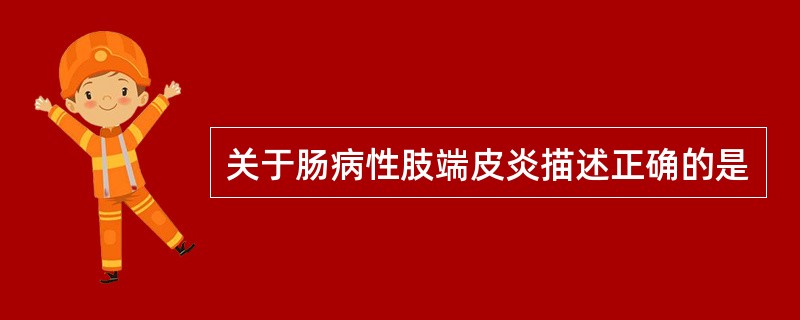 关于肠病性肢端皮炎描述正确的是